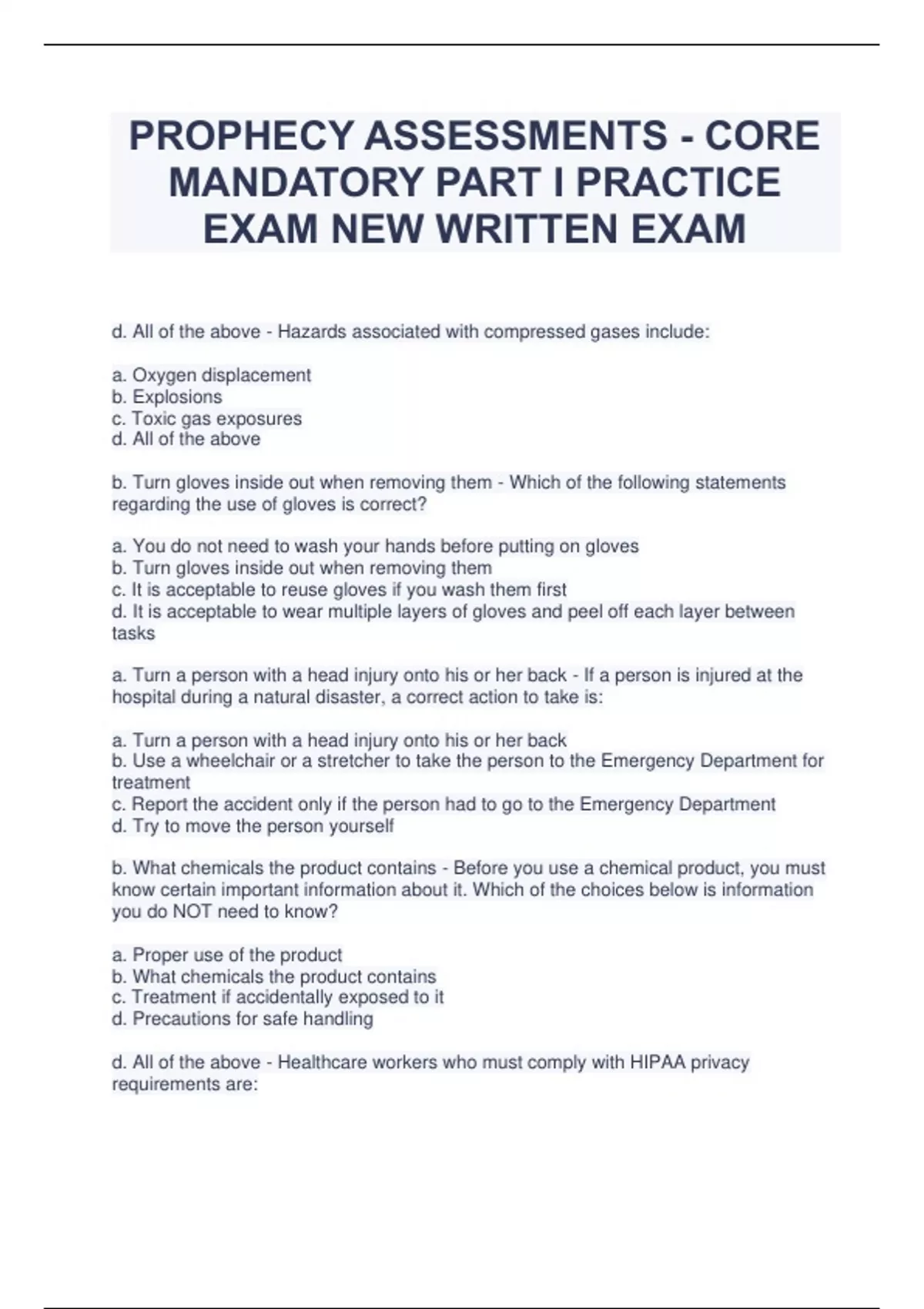 PROPHECY ASSESSMENTS - CORE MANDATORY PART I PRACTICE EXAM NEW WRITTEN EXAM

d. All of the above - Hazards associated with compressed gases include:

a. Oxygen displacement
b. Explosions
c. Toxic gas exposures
d. All of the above

b. Turn gloves inside out when removing them - Which of the following statements regarding the use of gloves is correct?

a. You do not need to wash your hands before putting on gloves
b. Turn gloves inside out when removing them
c. It is acceptable to reuse gloves if you wash them first
d. It is acceptable to wear multiple layers of gloves and peel off each layer between tasks

a. Turn a person with a head injury onto his or her back - If a person is injured at the hospital during a natural disaster, a correct action to take is:

a. Turn a person with a head injury onto his or her back
b. Use a wheelchair or a stretcher to take the person to the Emergency Department for treatment
c. Report the accident only if the person had to go to the Emergency Department
d. Try to move the person yourself

b. What chemicals the product contains - Before you use a chemical product, you must know certain important information about it. Which of the choices below is information you do NOT need to know?

a. Proper use of the product
b. What chemicals the product contains
c. Treatment if accidentally exposed to it
d. Precautions for safe handling

d. All of the above - Healthcare workers who must comply with HIPAA privacy requirements are: